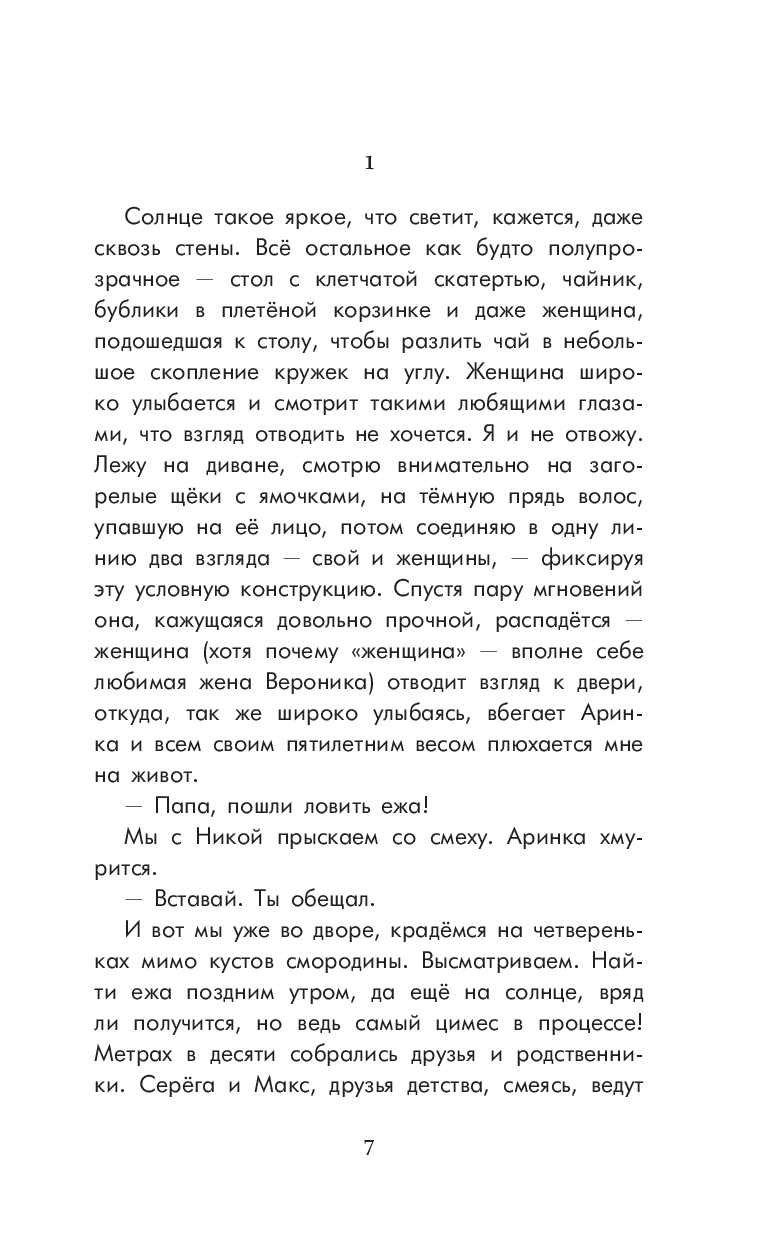 1

Солнце такое яркое, что светит, кажется, даже сквозь стены. Всё остальное как будто полупрозрачное — стол с клетчатой скатертью, чайник, бублики в плетёной корзинке и даже женщина, подошедшая к столу, чтобы разлить чай в небольшое скопление кружек на углу. Женщина широко улыбается и смотрит такими любящими глазами, что взгляд отводить не хочется. Я и не отвожу. Лежу на диване, смотрю внимательно на загорелые щёки с ямочками, на тёмную прядь волос, упавшую на её лицо, потом соединяю в одну линию два взгляда — свой и женщины, — фиксируя эту условную конструкцию. Спустя пару мгновений она, кажущаяся довольно прочной, распадётся — женщина (хотя почему «женщина» — вполне себе любимая жена Вероника) отводит взгляд к двери, откуда, так же широко улыбаясь, вбегает Аринка и всем своим пятилетним весом плюхается мне на живот.

— Папа, пошли ловить ежа!

Мы с Никой прыскаем со смеху. Аринка хмурится.

— Вставай. Ты обещал.

И вот мы уже во дворе, крадёмся на четвереньках мимо кустов смородины. Высматриваем. Найти ежа поздним утром, да ещё на солнце, вряд ли получится, но ведь самый цимес в процессе! Метрах в десяти собрались друзья и родственники. Серёга и Макс, друзья детства, смеясь, ведут

7